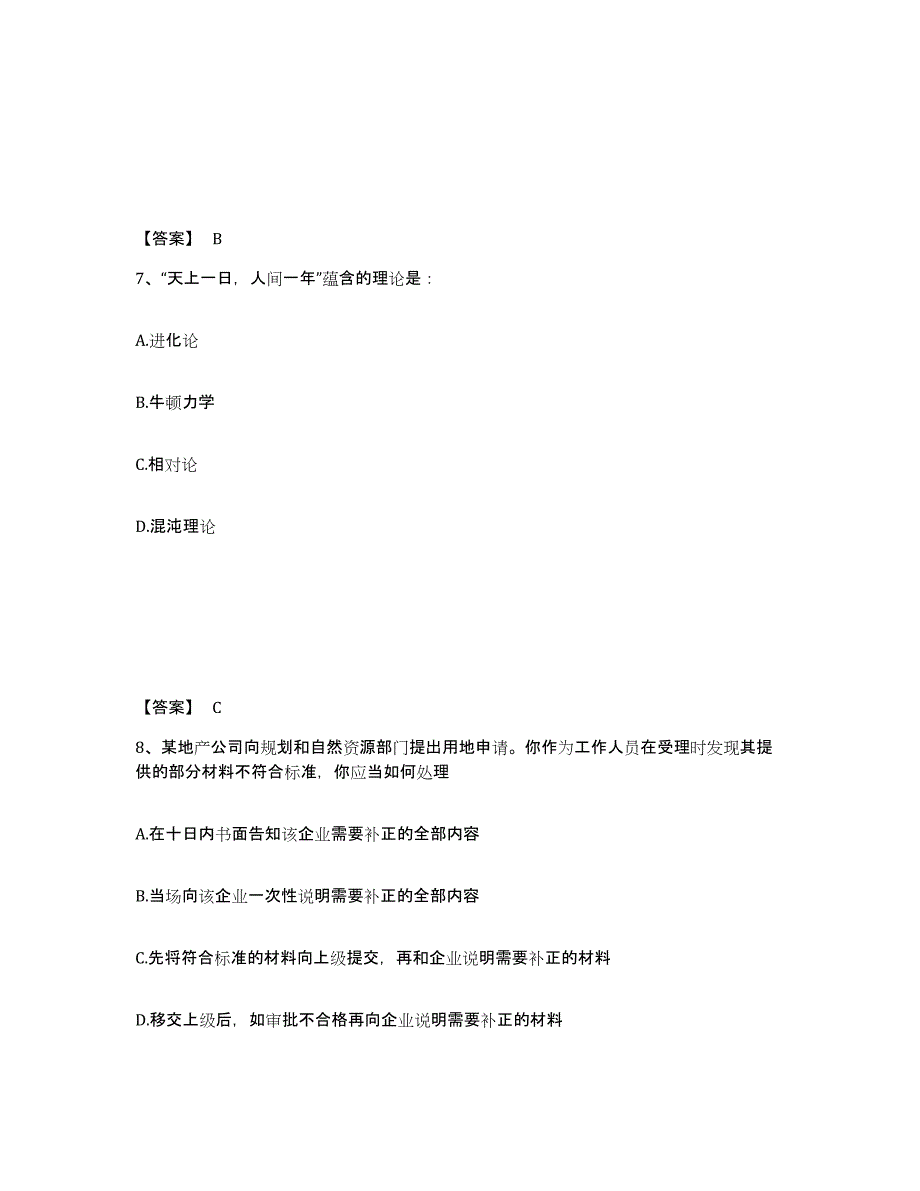 【答案】 B

7、“天上一日，人间一年”蕴含的理论是：

A.进化论

B.牛顿力学

C.相对论

D.混沌理论

【答案】 C

8、某地产公司向规划和自然资源部门提出用地申请。你作为工作人员在受理时发现其提供的部分材料不符合标准，你应当如何处理

A.在十日内书面告知该企业需要补正的全部内容

B.当场向该企业一次性说明需要补正的全部内容

C.先将符合标准的材料向上级提交，再和企业说明需要补正的材料

D.移交上级后，如审批不合格再向企业说明需要补正的材料